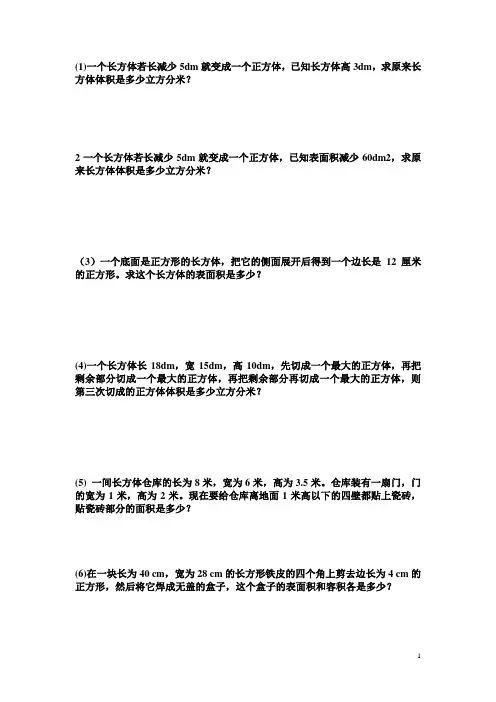 (1)一个长方体若长减少 5dm 就变成一个正方体，已知长方体高 3dm，求原来长方体体积是多少立方分米？

2 一个长方体若长减少 5dm 就变成一个正方体，已知表面积减少 60dm2，求原来长方体体积是多少立方分米？

（3）一个底面是正方形的长方体，把它的侧面展开后得到一个边长是 12 厘米的正方形。求这个长方体的表面积是多少？

(4)一个长方体长 18dm，宽 15dm，高 10dm，先切成一个最大的正方体，再把剩余部分切成一个最大的正方体，再把剩余部分再切成一个最大的正方体，则第三次切成的正方体体积是多少立方分米？

(5) 一间长方体仓库的长为 8 米，宽为 6 米，高为 3.5 米。仓库装有一扇门，门的宽为 1 米，高为 2 米。现在要给仓库离地面 1 米高以下的四壁都贴上瓷砖，贴瓷砖部分的面积是多少？

(6)在一块长为 40 cm，宽为 28 cm 的长方形铁皮的四个角上剪去边长为 4 cm 的正方形，然后将它焊成无盖的盒子，这个盒子的表面积和容积各是多少？

1